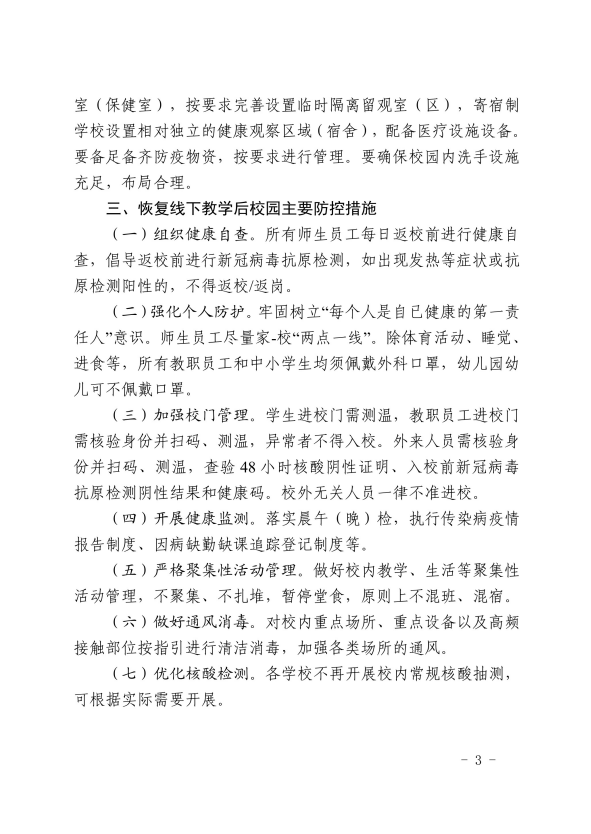 室（保健室），按要求完善设置临时隔离留观室（区），寄宿制学校设置相对独立的健康观察区域（宿舍），配备医疗设施设备。要备足备齐防疫物资，按要求进行管理。要确保校园内洗手设施充足，布局合理。

三、恢复线下教学后校园主要防控措施

（一）组织健康自查。所有师生员工每日返校前进行健康自查，倡导返校前进行新冠病毒抗原检测，如出现发热等症状或抗原检测阳性的，不得返校/返岗。

（二）强化个人防护。牢固树立“每个人是自己健康的第一责任人”意识。师生员工尽量家-校“两点一线”。除体育活动、睡觉、进食等，所有教职员工和中小学生均须佩戴外科口罩，幼儿园幼儿可不佩戴口罩。

（三）加强校门管理。学生进校门需测温，教职员工进校门需核验身份并扫码、测温，异常者不得入校。外来人员需核验身份并扫码、测温，查验48小时核酸阴性证明、入校前新冠病毒抗原检测阴性结果和健康码。校外无关人员一律不准进校。

（四）开展健康监测。落实晨午（晚）检，执行传染病疫情报告制度、因病缺勤缺课追踪登记制度等。

（五）严格聚集性活动管理。做好校内教学、生活等聚集性活动管理，不聚集、不扎堆，暂停堂食，原则上不混班、混宿。

（六）做好通风消毒。对校内重点场所、重点设备以及高频接触部位按指引进行清洁消毒，加强各类场所的通风。

（七）优化核酸检测。各学校不再开展校内常规核酸抽测，可根据实际需要开展。

- 3 -